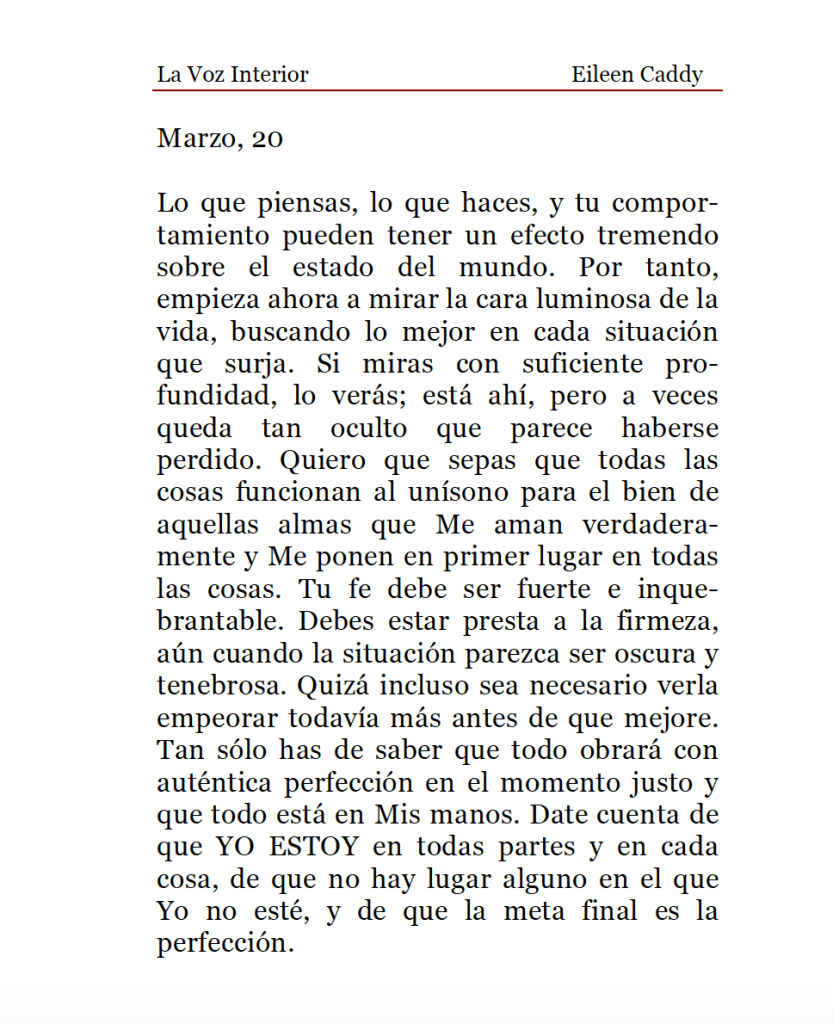 La Voz Interior Eileen Caddy

Marzo, 20

Lo que piensas, lo que haces, y tu comportamiento pueden tener un efecto tremendo sobre el estado del mundo. Por tanto, empieza ahora a mirar la cara luminosa de la vida, buscando lo mejor en cada situación que surja. Si miras con suficiente profundidad, lo verás; está ahí, pero a veces queda tan oculto que parece haberse perdido. Quiero que sepas que todas las cosas funcionan al unísono para el bien de aquellas almas que Me aman verdaderamente y Me ponen en primer lugar en todas las cosas. Tu fe debe ser fuerte e inquebrantable. Debes estar presta a la firmeza, aún cuando la situación parezca ser oscura y tenebrosa. Quizá incluso sea necesario verla empeorar todavía más antes de que mejore. Tan sólo has de saber que todo obrará con auténtica perfección en el momento justo y que todo está en Mis manos. Date cuenta de que YO ESTOY en todas partes y en cada cosa, de que no hay lugar alguno en el que Yo no esté, y de que la meta final es la perfección.